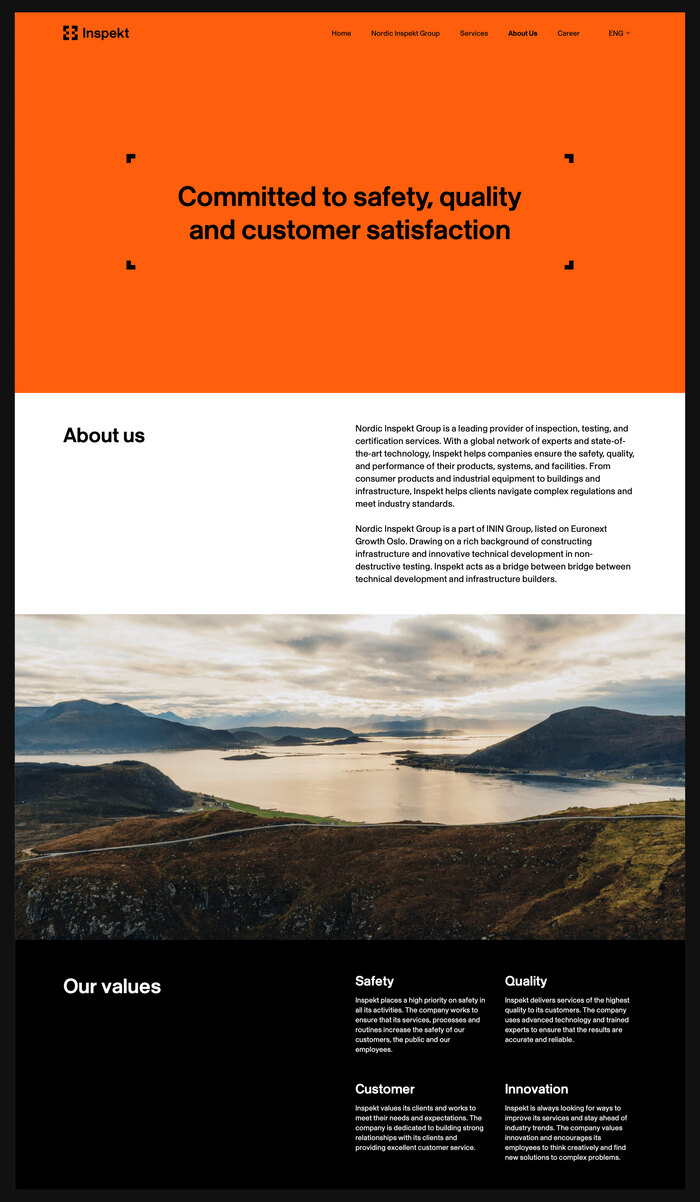 Inspekt

Home Nordic Inspekt Group Services About Us Career ENG

Committed to safety, quality and customer satisfaction

About us

Nordic Inspekt Group is a leading provider of inspection, testing, and certification services. With a global network of experts and state-of-the-art technology, Inspekt helps companies ensure the safety, quality, and performance of their products, systems, and facilities. From consumer products and industrial equipment to buildings and infrastructure, Inspekt helps clients navigate complex regulations and meet industry standards.

Nordic Inspekt Group is a part of ININ Group, listed on Euronext Growth Oslo. Drawing on a rich background of constructing infrastructure and innovative technical development in non-destructive testing. Inspekt acts as a bridge between bridge between technical development and infrastructure builders.

Our values

Safety
Inspekt places a high priority on safety in all its activities. The company works to ensure that its services, processes and routines increase the safety of our customers, the public and our employees.

Quality
Inspekt delivers services of the highest quality to its customers. The company uses advanced technology and trained experts to ensure that the results are accurate and reliable.

Customer
Inspekt values its clients and works to meet their needs and expectations. The company is dedicated to building strong relationships with its clients and providing excellent customer service.

Innovation
Inspekt is always looking for ways to improve its services and stay ahead of industry trends. The company values innovation and encourages its employees to think creatively and find new solutions to complex problems.